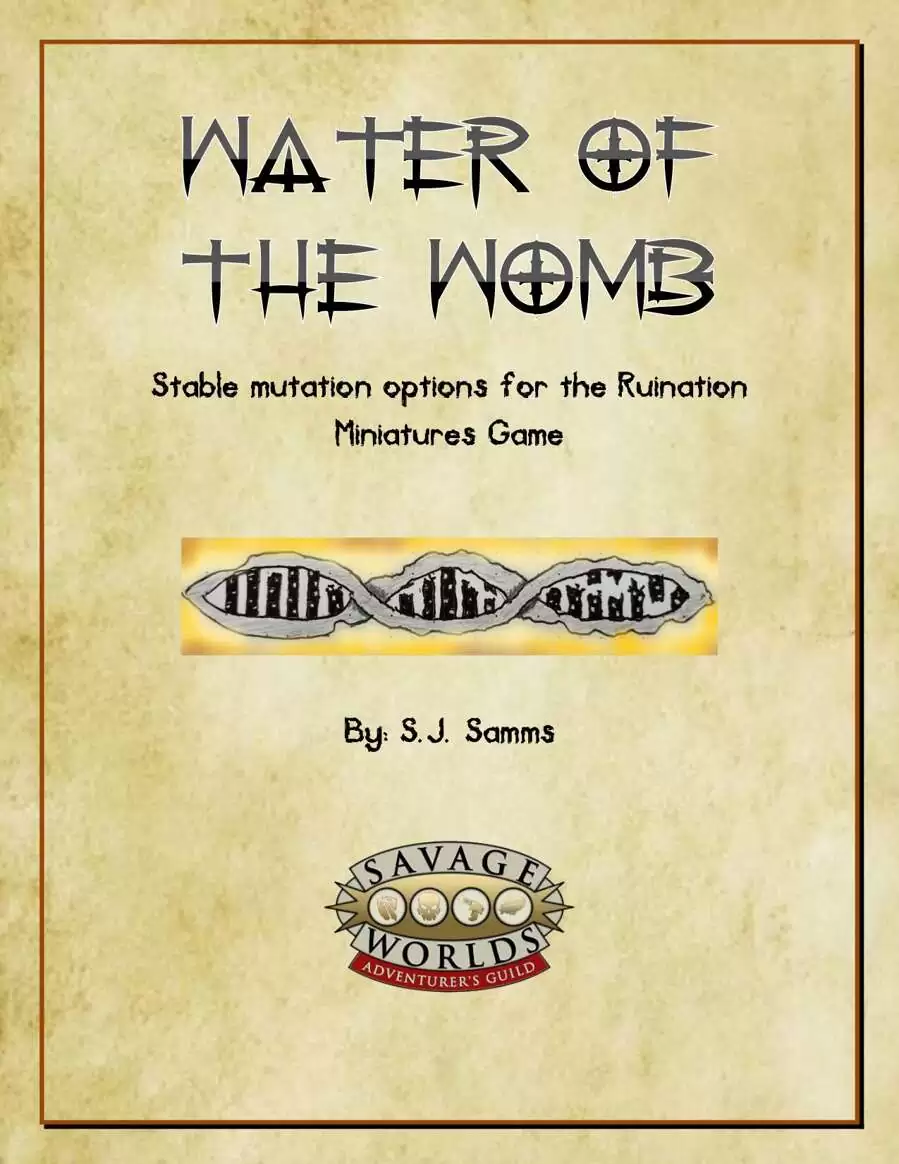 WATER OF THE WOMB

Stable mutation options for the Ruination Miniatures Game

By: S.J. Samms

SAVAGE WORLDS
ADVENTURER'S GUILD